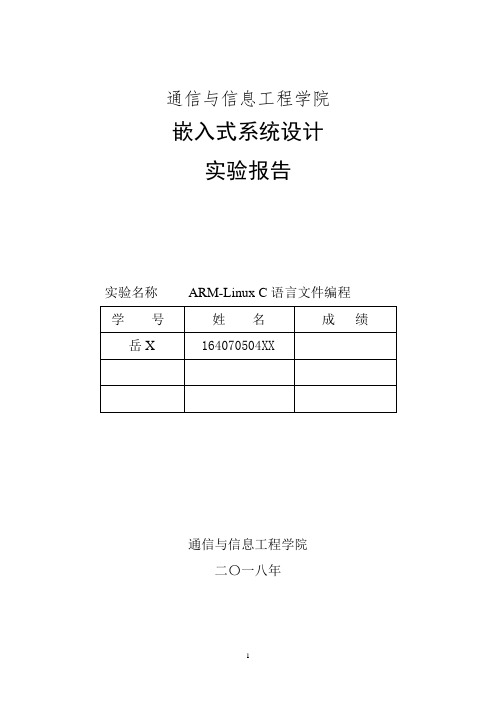 通信与信息工程学院

嵌入式系统设计

实验报告

实验名称 ARM-Linux C 语言文件编程

| 学 号 | 姓 名 | 成 绩 |
|---|---|---|
| 岳 X | 164070504XX | |
| | | |
| | | |

通信与信息工程学院

二〇一八年

1